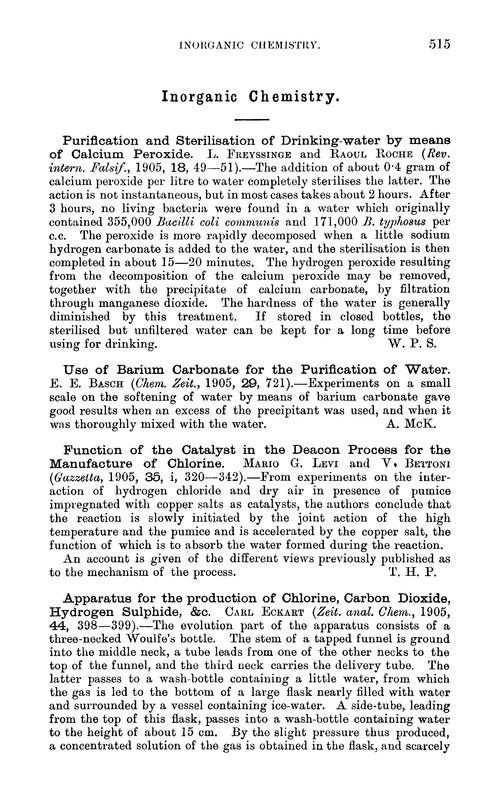 INORGANIC CHEMISTRY. 515

Inorganic Chemistry.

Purification and Sterilisation of Drinking-water by means of Calcium Peroxide. L. FREYSSINGE and RAOUL ROCHE (Rev. intern. Falsif., 1905, 18, 49—51).—The addition of about 0·4 gram of calcium peroxide per litre to water completely sterilises the latter. The action is not instantaneous, but in most cases takes about 2 hours. After 3 hours, no living bacteria were found in a water which originally contained 355,000 Bacilli coli communis and 171,000 B. typhosus per c.c. The peroxide is more rapidly decomposed when a little sodium hydrogen carbonate is added to the water, and the sterilisation is then completed in about 15—20 minutes. The hydrogen peroxide resulting from the decomposition of the calcium peroxide may be removed, together with the precipitate of calcium carbonate, by filtration through manganese dioxide. The hardness of the water is generally diminished by this treatment. If stored in closed bottles, the sterilised but unfiltered water can be kept for a long time before using for drinking. W. P. S.

Use of Barium Carbonate for the Purification of Water. E. E. BASCH (Chem. Zeit., 1905, 29, 721).—Experiments on a small scale on the softening of water by means of barium carbonate gave good results when an excess of the precipitant was used, and when it was thoroughly mixed with the water. A. McK.

Function of the Catalyst in the Deacon Process for the Manufacture of Chlorine. MARIO G. LEVI and V. BETTONI (Gazzetta, 1905, 35, i, 320—342).—From experiments on the interaction of hydrogen chloride and dry air in presence of pumice impregnated with copper salts as catalysts, the authors conclude that the reaction is slowly initiated by the joint action of the high temperature and the pumice and is accelerated by the copper salt, the function of which is to absorb the water formed during the reaction.

An account is given of the different views previously published as to the mechanism of the process. T. H. P.

Apparatus for the production of Chlorine, Carbon Dioxide, Hydrogen Sulphide, &c. CARL ECKART (Zeit. anal. Chem., 1905, 44, 398—399).—The evolution part of the apparatus consists of a three-necked Woulfe's bottle. The stem of a tapped funnel is ground into the middle neck, a tube leads from one of the other necks to the top of the funnel, and the third neck carries the delivery tube. The latter passes to a wash-bottle containing a little water, from which the gas is led to the bottom of a large flask nearly filled with water and surrounded by a vessel containing ice-water. A side-tube, leading from the top of this flask, passes into a wash-bottle containing water to the height of about 15 cm. By the slight pressure thus produced, a concentrated solution of the gas is obtained in the flask, and scarcely